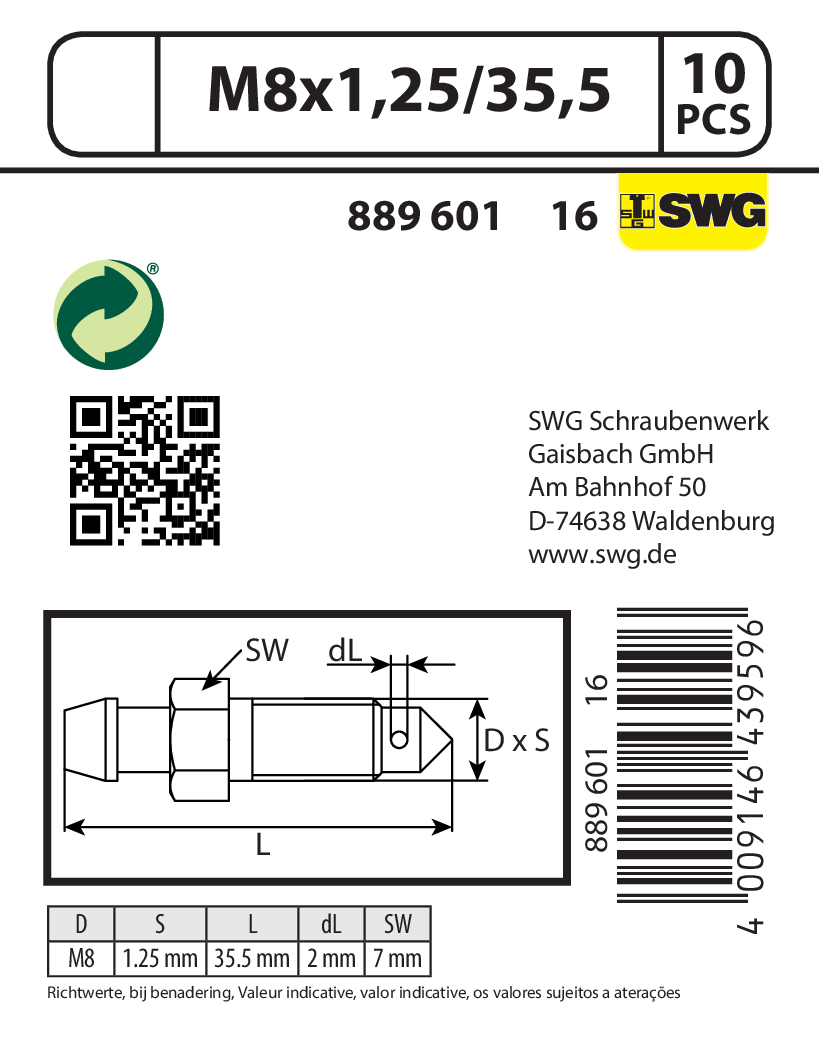 M8x1,25/35,5

10
PCS

889 601 16

SWG

SWG Schraubenwerk
Gaisbach GmbH
Am Bahnhof 50
D-74638 Waldenburg
www.swg.de

SW

dL

D x S

L

889 601 16

4 009146 439596

| D | S | L | dL | SW |
|---|---|---|---|---|
| M8 | 1.25 mm | 35.5 mm | 2 mm | 7 mm |

Richtwerte, bij benadering, Valeur indicative, valor indicative, os valores sujeitos a aterações